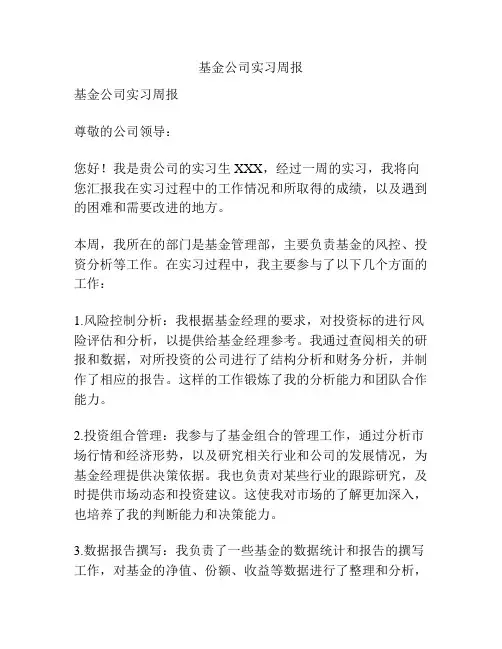 基金公司实习周报

基金公司实习周报

尊敬的公司领导：

您好！我是贵公司的实习生 XXX，经过一周的实习，我将向您汇报我在实习过程中的工作情况和所取得的成绩，以及遇到的困难和需要改进的地方。

本周，我所在的部门是基金管理部，主要负责基金的风控、投资分析等工作。在实习过程中，我主要参与了以下几个方面的工作：

1.风险控制分析：我根据基金经理的要求，对投资标的进行风险评估和分析，以提供给基金经理参考。我通过查阅相关的研报和数据，对所投资的公司进行了结构分析和财务分析，并制作了相应的报告。这样的工作锻炼了我的分析能力和团队合作能力。

2.投资组合管理：我参与了基金组合的管理工作，通过分析市场行情和经济形势，以及研究相关行业和公司的发展情况，为基金经理提供决策依据。我也负责对某些行业的跟踪研究，及时提供市场动态和投资建议。这使我对市场的了解更加深入，也培养了我的判断能力和决策能力。

3.数据报告撰写：我负责了一些基金的数据统计和报告的撰写工作，对基金的净值、份额、收益等数据进行了整理和分析，